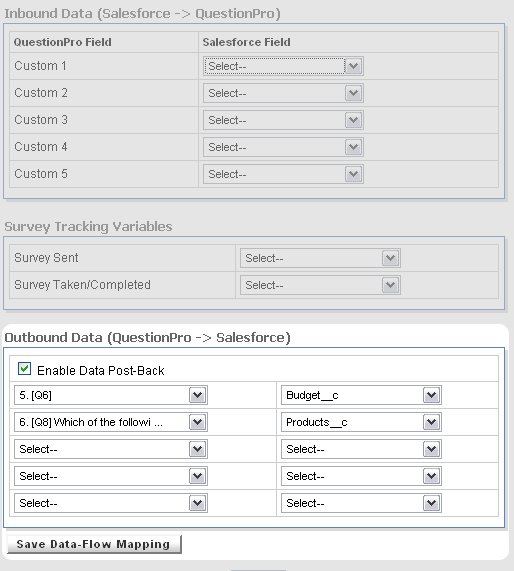 Inbound Data (Salesforce -> QuestionPro)

| QuestionPro Field | Salesforce Field |
|---|---|
| Custom 1 | Select-- |
| Custom 2 | Select-- |
| Custom 3 | Select-- |
| Custom 4 | Select-- |
| Custom 5 | Select-- |

Survey Tracking Variables

| Survey Sent | Select-- |
|---|---|
| Survey Taken/Completed | Select-- |

Outbound Data (QuestionPro -> Salesforce)

Enable Data Post-Back

| 5. [Q6] | Budget__c |
|---|---|
| 6. [Q8] Which of the followi ... | Products__c |
| Select-- | Select-- |
| Select-- | Select-- |
| Select-- | Select-- |

Save Data-Flow Mapping